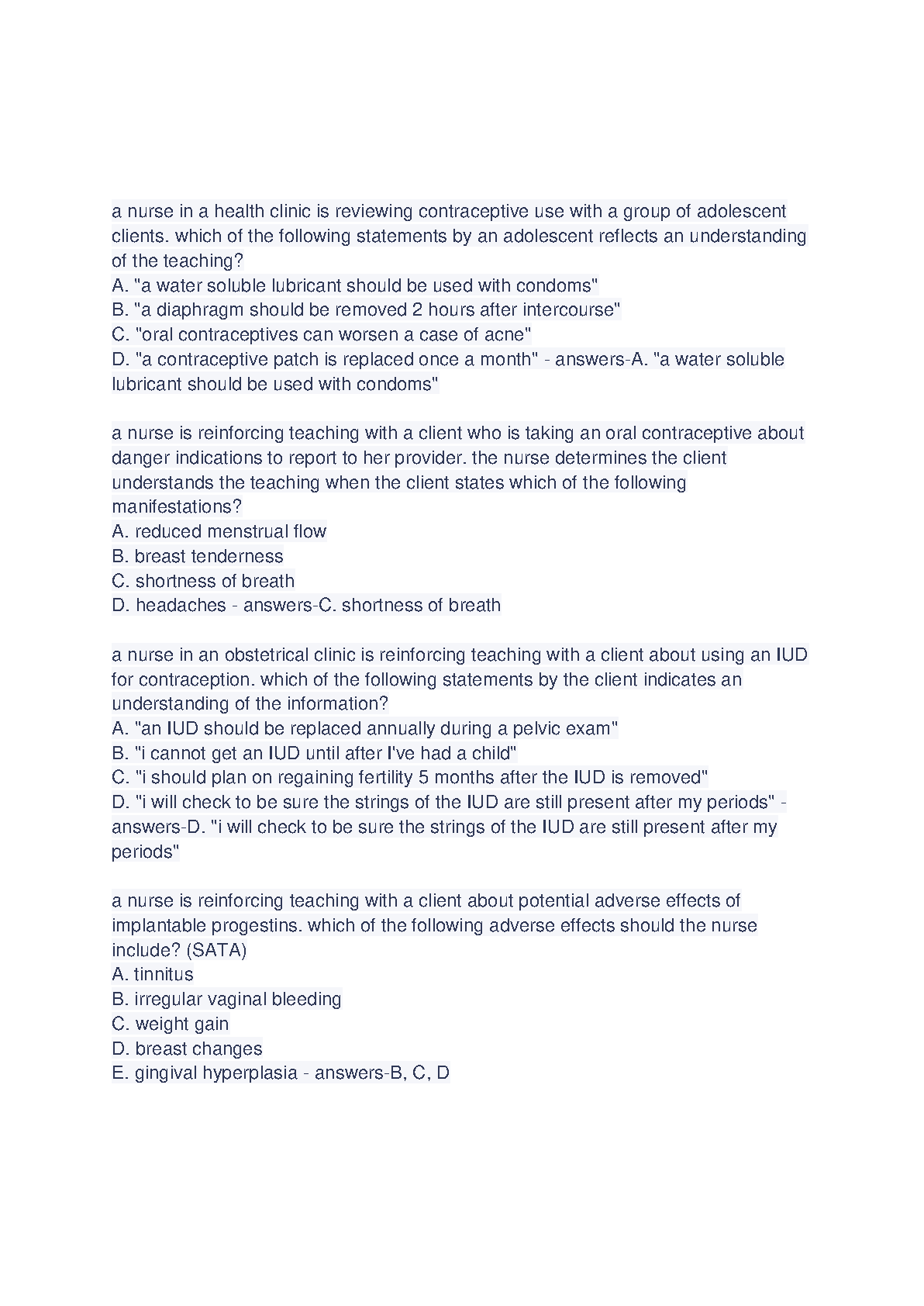 a nurse in a health clinic is reviewing contraceptive use with a group of adolescent clients. which of the following statements by an adolescent reflects an understanding of the teaching?
A. "a water soluble lubricant should be used with condoms"
B. "a diaphragm should be removed 2 hours after intercourse"
C. "oral contraceptives can worsen a case of acne"
D. "a contraceptive patch is replaced once a month" - answers-A. "a water soluble lubricant should be used with condoms"

a nurse is reinforcing teaching with a client who is taking an oral contraceptive about danger indications to report to her provider. the nurse determines the client understands the teaching when the client states which of the following manifestations?
A. reduced menstrual flow
B. breast tenderness
C. shortness of breath
D. headaches - answers-C. shortness of breath

a nurse in an obstetrical clinic is reinforcing teaching with a client about using an IUD for contraception. which of the following statements by the client indicates an understanding of the information?
A. "an IUD should be replaced annually during a pelvic exam"
B. "i cannot get an IUD until after I've had a child"
C. "i should plan on regaining fertility 5 months after the IUD is removed"
D. "i will check to be sure the strings of the IUD are still present after my periods" - answers-D. "i will check to be sure the strings of the IUD are still present after my periods"

a nurse is reinforcing teaching with a client about potential adverse effects of implantable progestins. which of the following adverse effects should the nurse include? (SATA)
A. tinnitus
B. irregular vaginal bleeding
C. weight gain
D. breast changes
E. gingival hyperplasia - answers-B, C, D